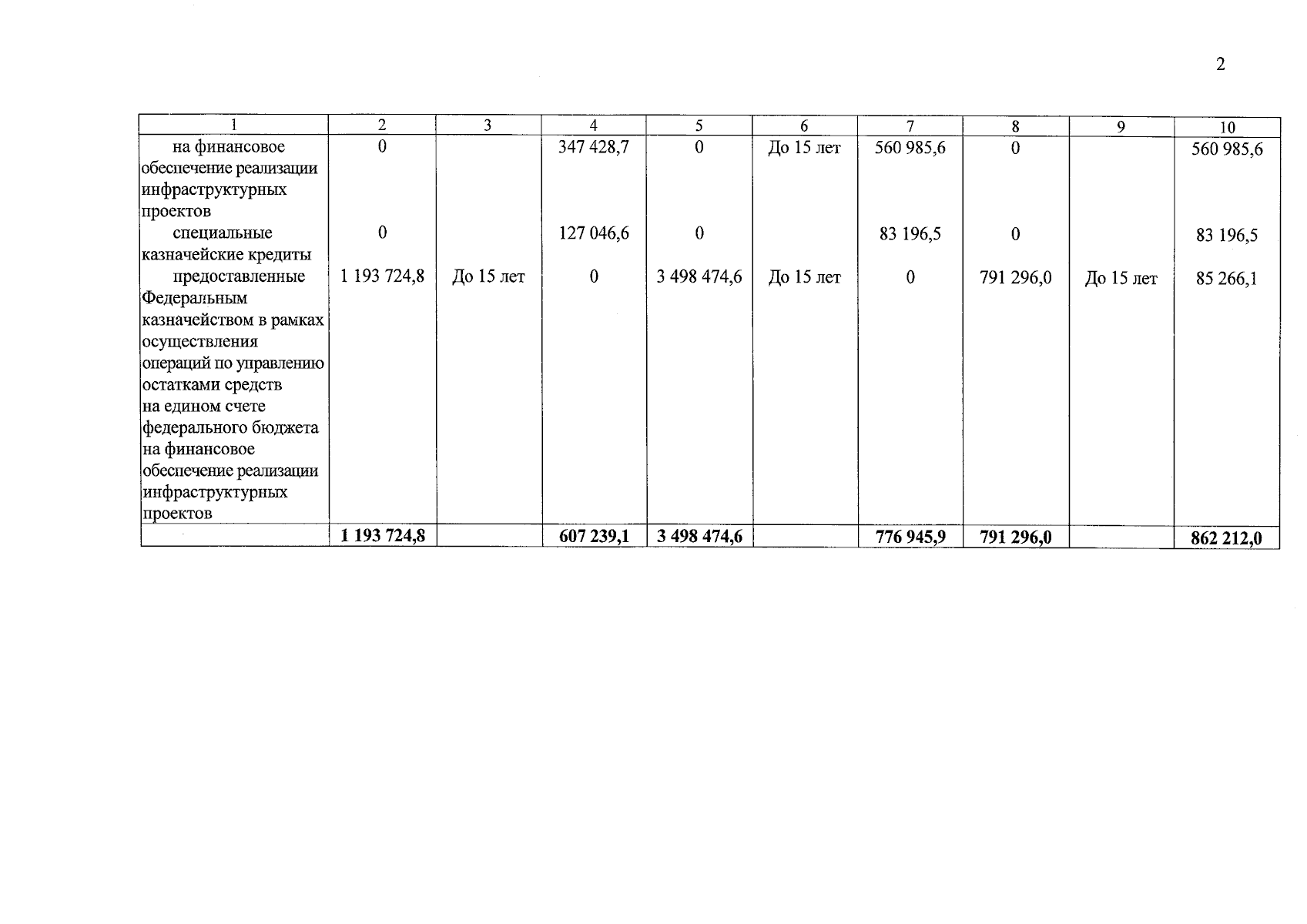 2

| 1 | 2 | 3 | 4 | 5 | 6 | 7 | 8 | 9 | 10 |
|---|---|---|---|---|---|---|---|---|---|
| на финансовое обеспечение реализации инфраструктурных проектов | 0 | | 347 428,7 | 0 | До 15 лет | 560 985,6 | 0 | | 560 985,6 |
| специальные казначейские кредиты | 0 | | 127 046,6 | 0 | | 83 196,5 | 0 | | 83 196,5 |
| предоставленные Федеральным казначейством в рамках осуществления операций по управлению остатками средств на едином счете федерального бюджета на финансовое обеспечение реализации инфраструктурных проектов | 1 193 724,8 | До 15 лет | 0 | 3 498 474,6 | До 15 лет | 0 | 791 296,0 | До 15 лет | 85 266,1 |
| | 1 193 724,8 | | 607 239,1 | 3 498 474,6 | | 776 945,9 | 791 296,0 | | 862 212,0 |